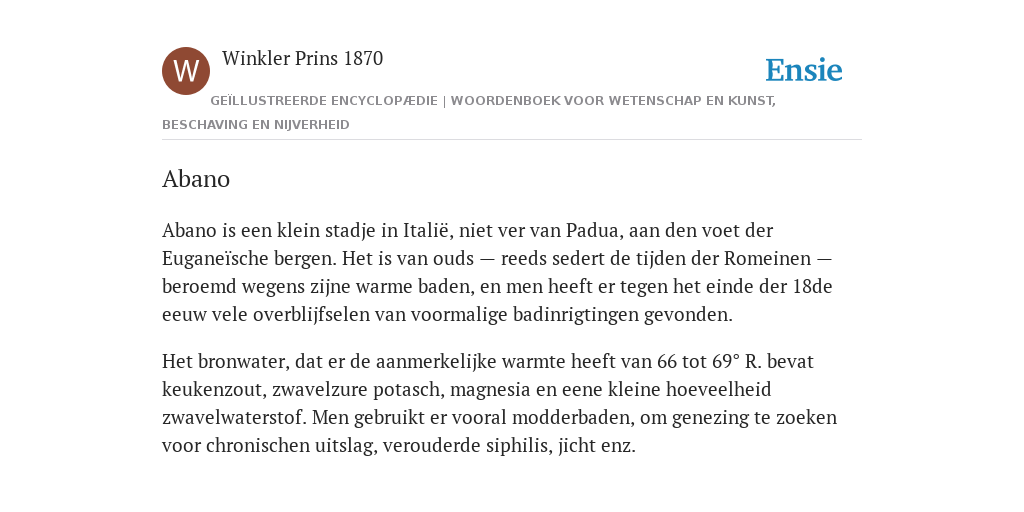 W

Winkler Prins 1870

Ensie

GEÏLLUSTREERDE ENCYCLOPÆDIE | WOORDENBOEK VOOR WETENSCHAP EN KUNST, BESCHAVING EN NIJVERHEID

Abano

Abano is een klein stadje in Italië, niet ver van Padua, aan den voet der Euganeïsche bergen. Het is van ouds — reeds sedert de tijden der Romeinen — beroemd wegens zijne warme baden, en men heeft er tegen het einde der 18de eeuw vele overblijfselen van voormalige badinrigtingen gevonden.

Het bronwater, dat er de aanmerkelijke warmte heeft van 66 tot 69° R. bevat keukenzout, zwavelzure potasch, magnesia en eene kleine hoeveelheid zwavelwaterstof. Men gebruikt er vooral modderbaden, om genezing te zoeken voor chronischen uitslag, verouderde siphilis, jicht enz.